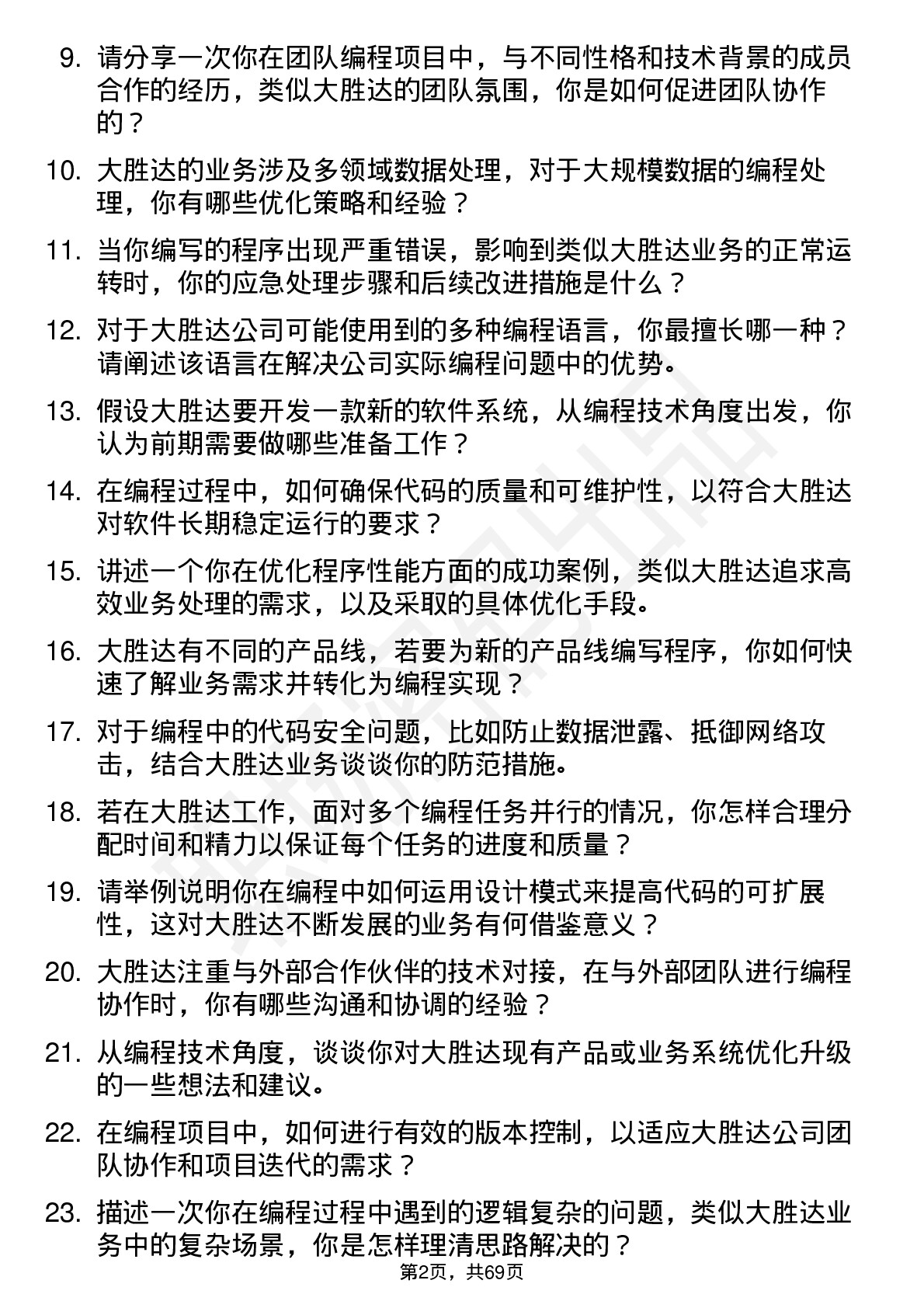 9. 请分享一次你在团队编程项目中，与不同性格和技术背景的成员合作的经历，类似大胜达的团队氛围，你是如何促进团队协作的？

10. 大胜达的业务涉及多领域数据处理，对于大规模数据的编程处理，你有哪些优化策略和经验？

11. 当你编写的程序出现严重错误，影响到类似大胜达业务的正常运转时，你的应急处理步骤和后续改进措施是什么？

12. 对于大胜达公司可能使用到的多种编程语言，你最擅长哪一种？请阐述该语言在解决公司实际编程问题中的优势。

13. 假设大胜达要开发一款新的软件系统，从编程技术角度出发，你认为前期需要做哪些准备工作？

14. 在编程过程中，如何确保代码的质量和可维护性，以符合大胜达对软件长期稳定运行的要求？

15. 讲述一个你在优化程序性能方面的成功案例，类似大胜达追求高效业务处理的需求，以及采取的具体优化手段。

16. 大胜达有不同的产品线，若要为新的产品线编写程序，你如何快速了解业务需求并转化为编程实现？

17. 对于编程中的代码安全问题，比如防止数据泄露、抵御网络攻击，结合大胜达业务谈谈你的防范措施。

18. 若在大胜达工作，面对多个编程任务并行的情况，你怎样合理分配时间和精力以保证每个任务的进度和质量？

19. 请举例说明你在编程中如何运用设计模式来提高代码的可扩展性，这对大胜达不断发展的业务有何借鉴意义？

20. 大胜达注重与外部合作伙伴的技术对接，在与外部团队进行编程协作时，你有哪些沟通和协调的经验？

21. 从编程技术角度，谈谈你对大胜达现有产品或业务系统优化升级的一些想法和建议。

22. 在编程项目中，如何进行有效的版本控制，以适应大胜达公司团队协作和项目迭代的需求？

23. 描述一次你在编程过程中遇到的逻辑复杂的问题，类似大胜达业务中的复杂场景，你是怎样理清思路解决的？

第2页，共69页